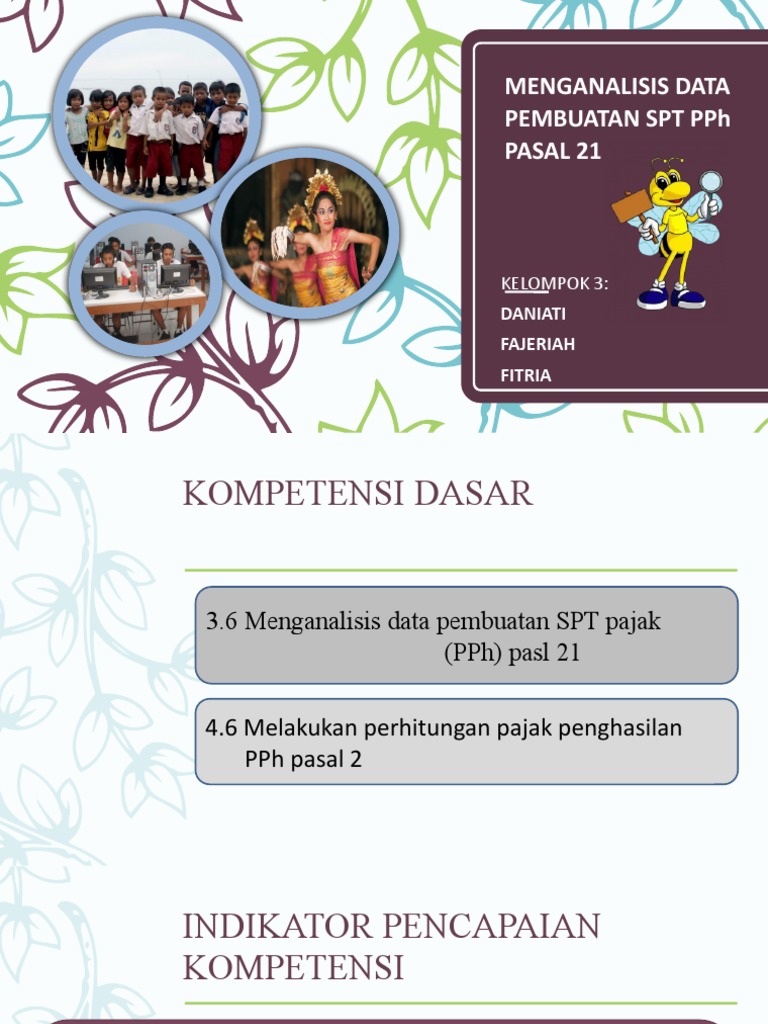 MENGANALISIS DATA PEMBUATAN SPT PPh PASAL 21

KELOMPOK 3:
DANIATI
FAJERIAH
FITRIA

KOMPETENSI DASAR

3.6 Menganalisis data pembuatan SPT pajak (PPh) pasl 21

4.6 Melakukan perhitungan pajak penghasilan PPh pasal 2

INDIKATOR PENCAPAIAN KOMPETENSI